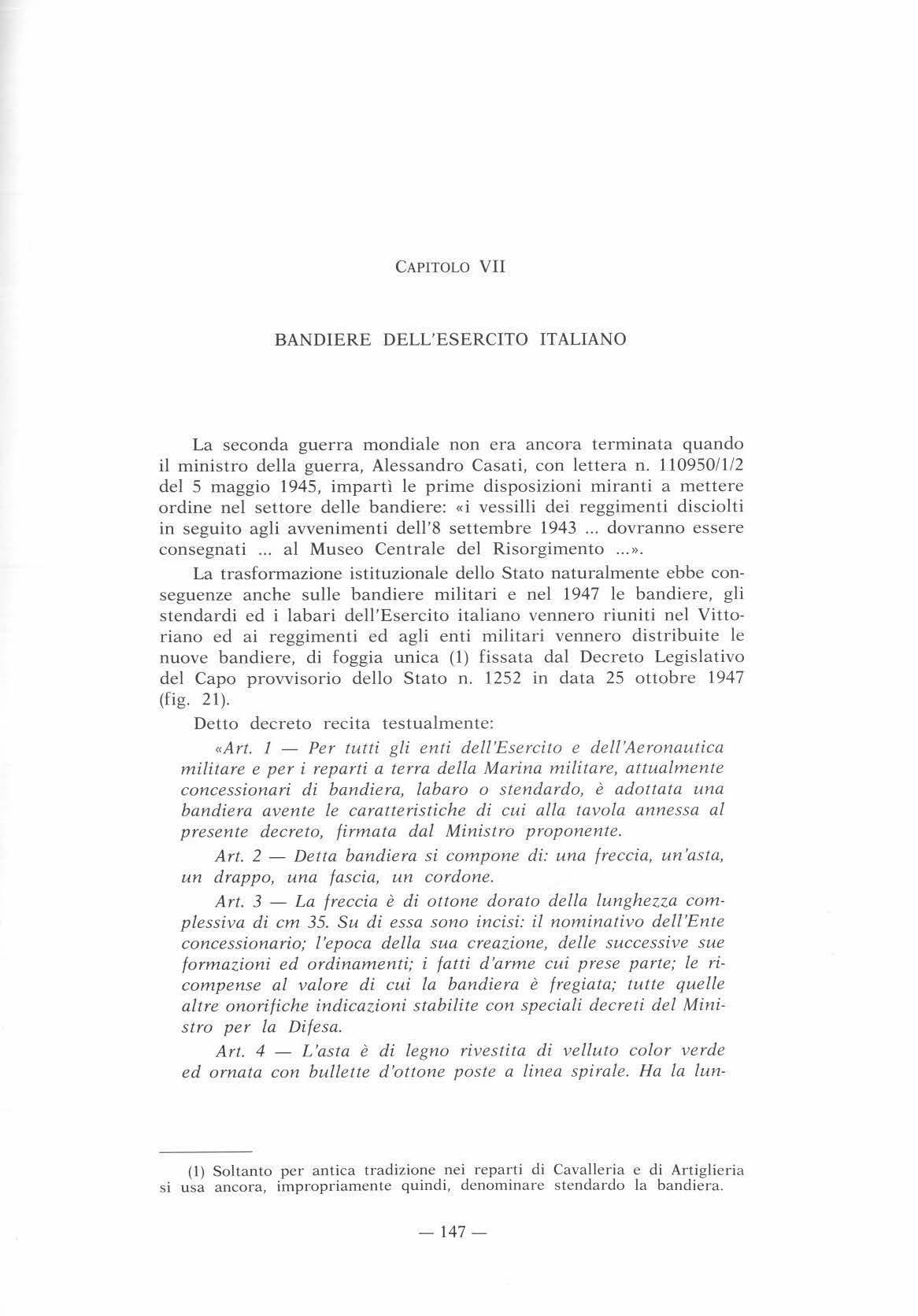 CAPITOLO VII

BANDIERE DELL'ESERCITO ITALIANO

La seconda guerra mondiale non era ancora terminata quando il ministro della guerra, Alessandro Casati, con lettera n. 110950/1/2 del 5 maggio 1945, impartì le prime disposizioni miranti a mettere ordine nel settore delle bandiere: «i vessilli dei reggimenti disciolti in seguito agli avvenimenti dell'8 settembre 1943 ... dovranno essere consegnati ... al Museo Centrale del Risorgimento ...».

La trasformazione istituzionale dello Stato naturalmente ebbe conseguenze anche sulle bandiere militari e nel 1947 le bandiere, gli stendardi ed i labari dell'Esercito italiano vennero riuniti nel Vittoriano ed ai reggimenti ed agli enti militari vennero distribuite le nuove bandiere, di foggia unica (1) fissata dal Decreto Legislativo del Capo provvisorio dello Stato n. 1252 in data 25 ottobre 1947 (fig. 21).

Detto decreto recita testualmente:

«Art. 1 — Per tutti gli enti dell'Esercito e dell'Aeronautica militare e per i reparti a terra della Marina militare, attualmente concessionari di bandiera, labaro o stendardo, è adottata una bandiera avente le caratteristiche di cui alla tavola annessa al presente decreto, firmata dal Ministro proponente.

Art. 2 — Detta bandiera si compone di: una freccia, un'asta, un drappo, una fascia, un cordone.

Art. 3 — La freccia è di ottone dorato della lunghezza complessiva di cm 35. Su di essa sono incisi: il nominativo dell'Ente concessionario; l'epoca della sua creazione, delle successive sue formazioni ed ordinamenti; i fatti d'arme cui prese parte; le ricompense al valore di cui la bandiera è fregiata; tutte quelle altre onorifiche indicazioni stabilite con speciali decreti del Ministro per la Difesa.

Art. 4 — L'asta è di legno rivestita di velluto color verde ed ornata con bullette d'ottone poste a linea spirale. Ha la lun-

(1) Soltanto per antica tradizione nei reparti di Cavalleria e di Artiglieria si usa ancora, impropriamente quindi, denominare stendardo la bandiera.

— 147 —